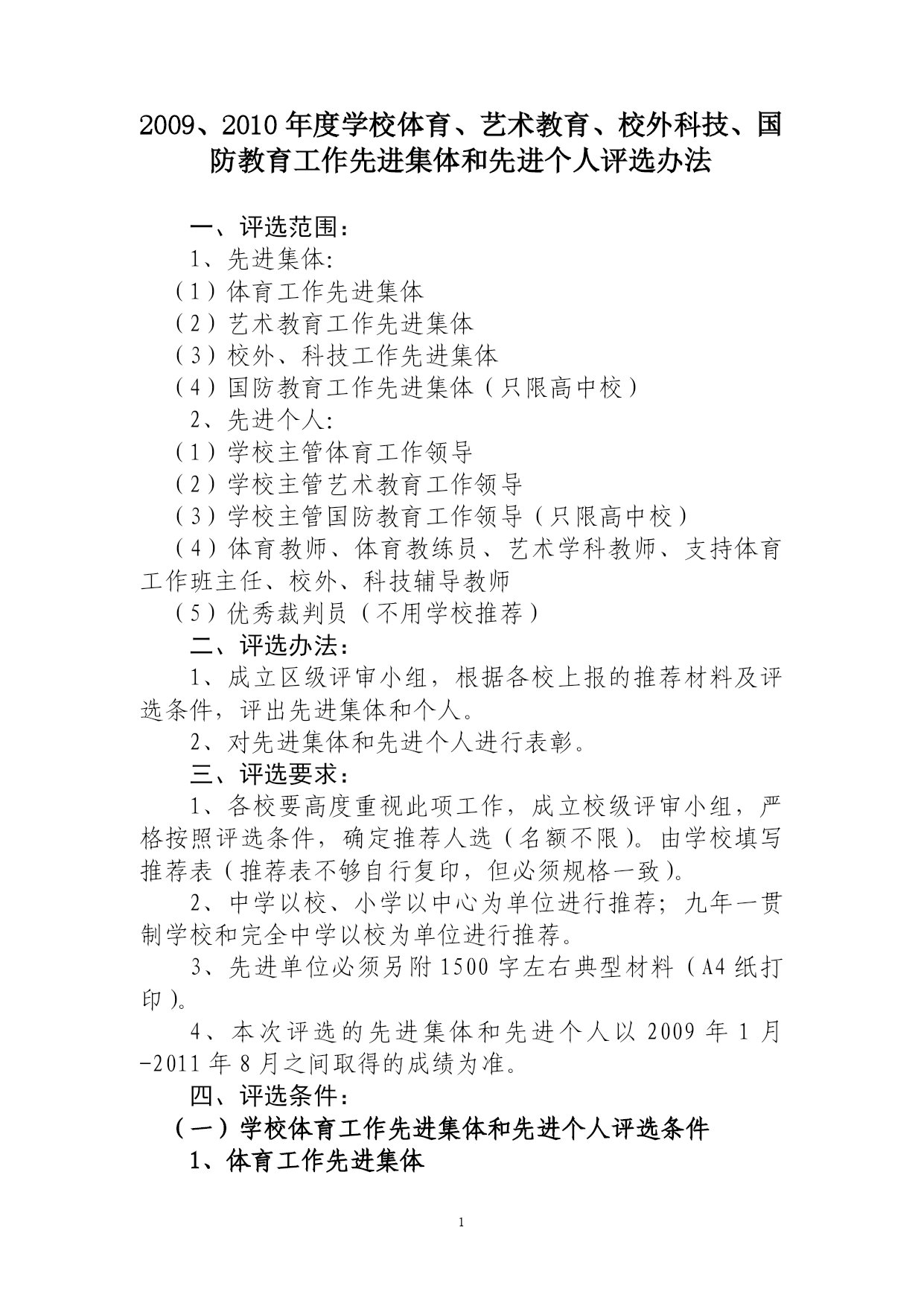 2009、2010年度学校体育、艺术教育、校外科技、国防教育工作先进集体和先进个人评选办法

一、评选范围：

1、先进集体:

（1）体育工作先进集体

（2）艺术教育工作先进集体

（3）校外、科技工作先进集体

（4）国防教育工作先进集体（只限高中校）

2、先进个人:

（1）学校主管体育工作领导

（2）学校主管艺术教育工作领导

（3）学校主管国防教育工作领导（只限高中校）

（4）体育教师、体育教练员、艺术学科教师、支持体育工作班主任、校外、科技辅导教师

（5）优秀裁判员（不用学校推荐）

二、评选办法：

1、成立区级评审小组，根据各校上报的推荐材料及评选条件，评出先进集体和个人。

2、对先进集体和先进个人进行表彰。

三、评选要求：

1、各校要高度重视此项工作，成立校级评审小组，严格按照评选条件，确定推荐人选（名额不限）。由学校填写推荐表（推荐表不够自行复印，但必须规格一致）。

2、中学以校、小学以中心为单位进行推荐；九年一贯制学校和完全中学以校为单位进行推荐。

3、先进单位必须另附1500字左右典型材料（A4纸打印）。

4、本次评选的先进集体和先进个人以2009年1月-2011年8月之间取得的成绩为准。

四、评选条件：

（一）学校体育工作先进集体和先进个人评选条件

1、体育工作先进集体

1